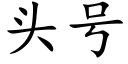 头号